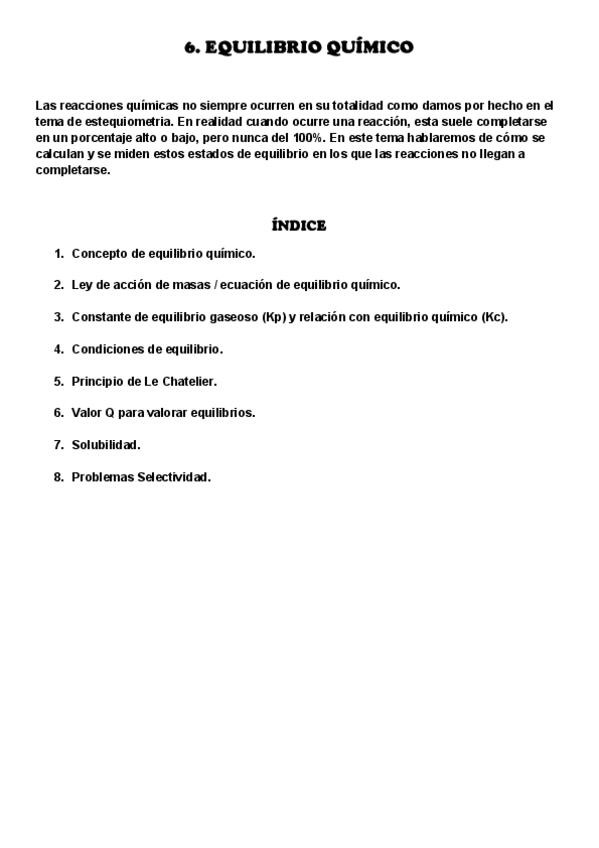 6. EQUILIBRIO QUÍMICO

Las reacciones químicas no siempre ocurren en su totalidad como damos por hecho en el tema de estequiometria. En realidad cuando ocurre una reacción, esta suele completarse en un porcentaje alto o bajo, pero nunca del 100%. En este tema hablaremos de cómo se calculan y se miden estos estados de equilibrio en los que las reacciones no llegan a completarse.

ÍNDICE

1. Concepto de equilibrio químico.

2. Ley de acción de masas / ecuación de equilibrio químico.

3. Constante de equilibrio gaseoso (Kp) y relación con equilibrio químico (Kc).

4. Condiciones de equilibrio.

5. Principio de Le Chatelier.

6. Valor Q para valorar equilibrios.

7. Solubilidad.

8. Problemas Selectividad.